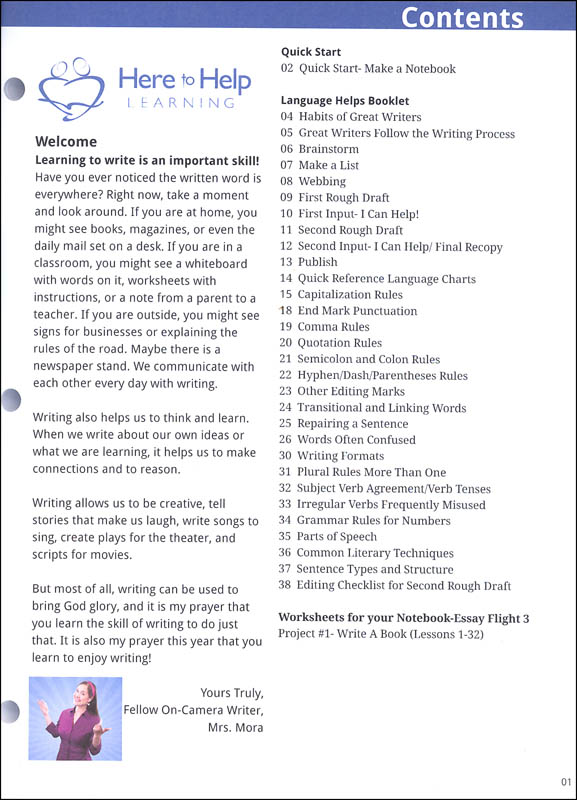 Contents

Here to Help
LEARNING

Welcome
Learning to write is an important skill!
Have you ever noticed the written word is everywhere? Right now, take a moment and look around. If you are at home, you might see books, magazines, or even the daily mail set on a desk. If you are in a classroom, you might see a whiteboard with words on it, worksheets with instructions, or a note from a parent to a teacher. If you are outside, you might see signs for businesses or explaining the rules of the road. Maybe there is a newspaper stand. We communicate with each other every day with writing.

Writing also helps us to think and learn. When we write about our own ideas or what we are learning, it helps us to make connections and to reason.

Writing allows us to be creative, tell stories that make us laugh, write songs to sing, create plays for the theater, and scripts for movies.

But most of all, writing can be used to bring God glory, and it is my prayer that you learn the skill of writing to do just that. It is also my prayer this year that you learn to enjoy writing!

Yours Truly,
Fellow On-Camera Writer,
Mrs. Mora

Quick Start
02 Quick Start- Make a Notebook

Language Helps Booklet
04 Habits of Great Writers
05 Great Writers Follow the Writing Process
06 Brainstorm
07 Make a List
08 Webbing
09 First Rough Draft
10 First Input- I Can Help!
11 Second Rough Draft
12 Second Input- I Can Help/ Final Recopy
13 Publish
14 Quick Reference Language Charts
15 Capitalization Rules
18 End Mark Punctuation
19 Comma Rules
20 Quotation Rules
21 Semicolon and Colon Rules
22 Hyphen/Dash/Parentheses Rules
23 Other Editing Marks
24 Transitional and Linking Words
25 Repairing a Sentence
26 Words Often Confused
30 Writing Formats
31 Plural Rules More Than One
32 Subject Verb Agreement/Verb Tenses
33 Irregular Verbs Frequently Misused
34 Grammar Rules for Numbers
35 Parts of Speech
36 Common Literary Techniques
37 Sentence Types and Structure
38 Editing Checklist for Second Rough Draft

Worksheets for your Notebook-Essay Flight 3
Project #1- Write A Book (Lessons 1-32)

01